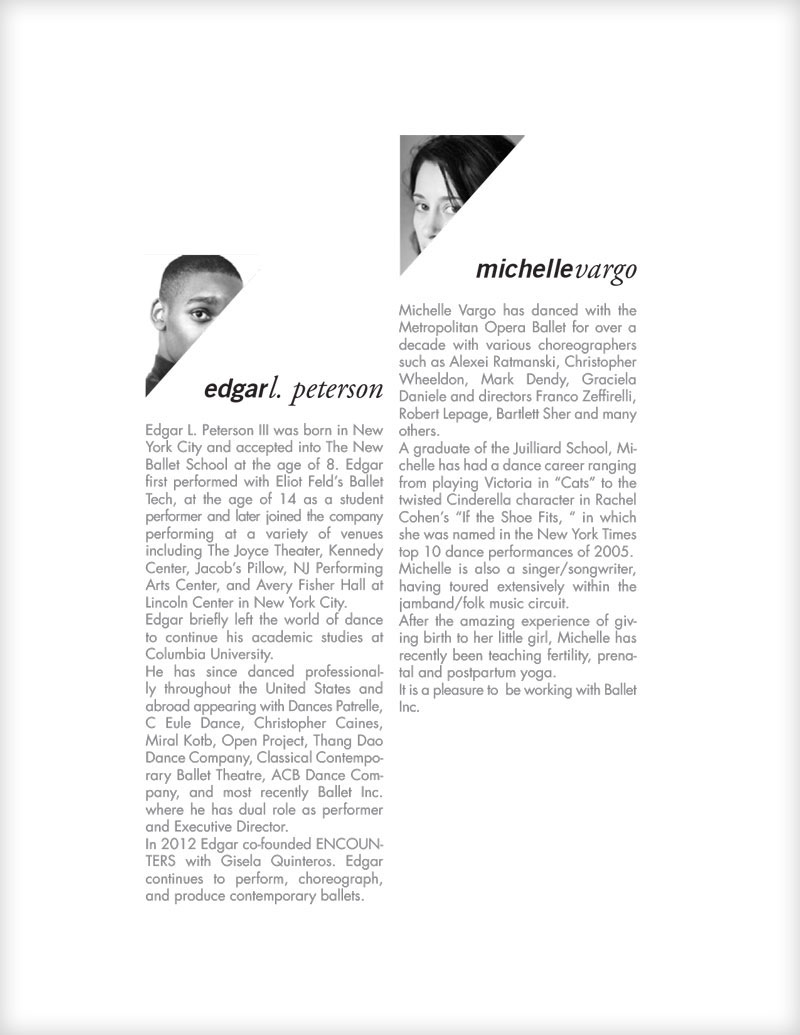 edgarl. peterson

Edgar L. Peterson III was born in New York City and accepted into The New Ballet School at the age of 8. Edgar first performed with Eliot Feld's Ballet Tech, at the age of 14 as a student performer and later joined the company performing at a variety of venues including The Joyce Theater, Kennedy Center, Jacob's Pillow, NJ Performing Arts Center, and Avery Fisher Hall at Lincoln Center in New York City.
Edgar briefly left the world of dance to continue his academic studies at Columbia University.
He has since danced professionally throughout the United States and abroad appearing with Dances Patrelle, C Eule Dance, Christopher Caines, Miral Kotb, Open Project, Thang Dao Dance Company, Classical Contemporary Ballet Theatre, ACB Dance Company, and most recently Ballet Inc. where he has dual role as performer and Executive Director.
In 2012 Edgar co-founded ENCOUNTERS with Gisela Quinteros. Edgar continues to perform, choreograph, and produce contemporary ballets.

michellevargo

Michelle Vargo has danced with the Metropolitan Opera Ballet for over a decade with various choreographers such as Alexei Ratmanski, Christopher Wheeldon, Mark Dendy, Graciela Daniele and directors Franco Zeffirelli, Robert Lepage, Bartlett Sher and many others.
A graduate of the Juilliard School, Michelle has had a dance career ranging from playing Victoria in "Cats" to the twisted Cinderella character in Rachel Cohen's "If the Shoe Fits, " in which she was named in the New York Times top 10 dance performances of 2005.
Michelle is also a singer/songwriter, having toured extensively within the jamband/folk music circuit.
After the amazing experience of giving birth to her little girl, Michelle has recently been teaching fertility, prenatal and postpartum yoga.
It is a pleasure to be working with Ballet Inc.